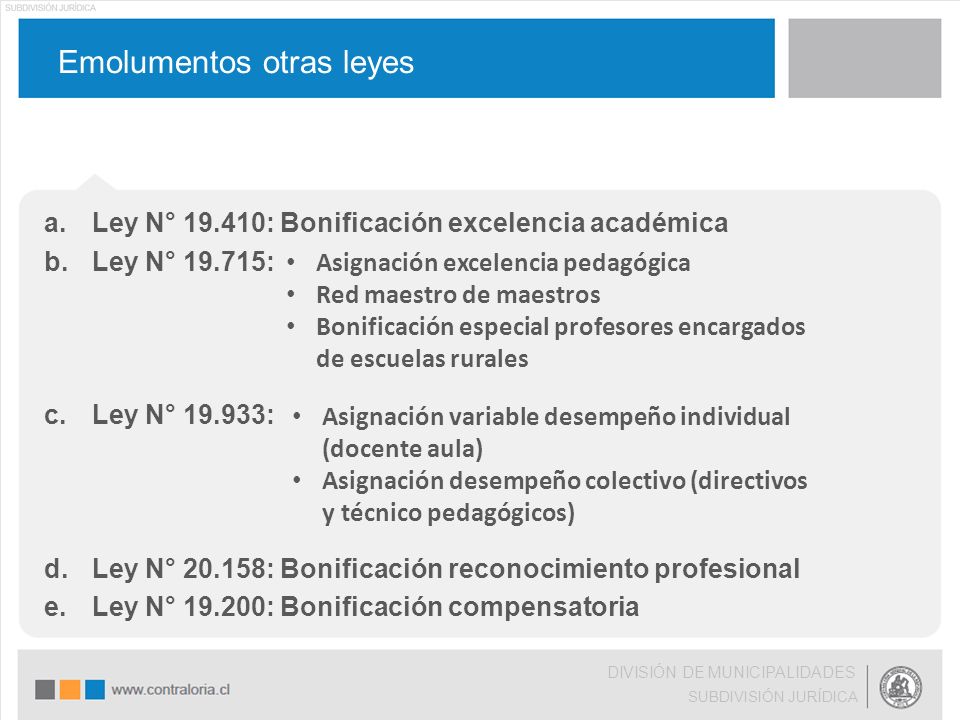 SUBDIVISIÓN JURÍDICA

Emolumentos otras leyes

a. Ley N° 19.410: Bonificación excelencia académica
b. Ley N° 19.715:
• Asignación excelencia pedagógica
• Red maestro de maestros
• Bonificación especial profesores encargados de escuelas rurales
c. Ley N° 19.933:
• Asignación variable desempeño individual (docente aula)
• Asignación desempeño colectivo (directivos y técnico pedagógicos)
d. Ley N° 20.158: Bonificación reconocimiento profesional
e. Ley N° 19.200: Bonificación compensatoria

www.contraloria.cl

DIVISIÓN DE MUNICIPALIDADES
SUBDIVISIÓN JURÍDICA